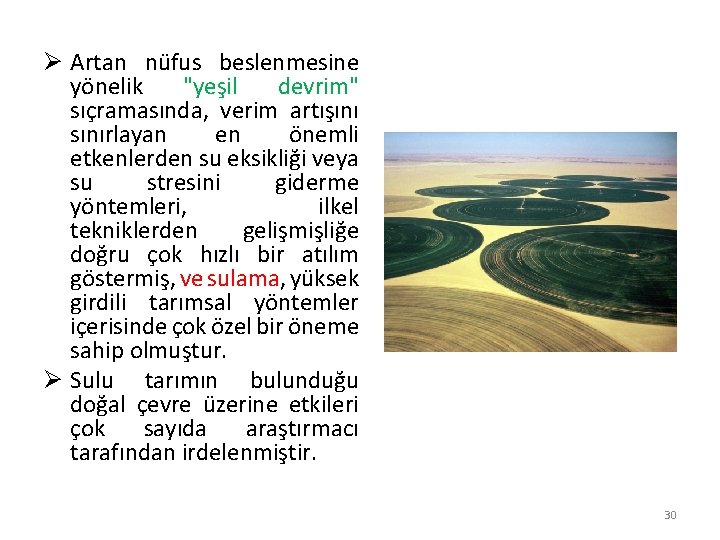 ➢ Artan nüfus beslenmesine yönelik "yeşil devrim" sıçramasında, verim artışını sınırlayan en önemli etkenlerden su eksikliği veya su stresini giderme yöntemleri, ilkel tekniklerden gelişmişliğe doğru çok hızlı bir atılım göstermiş, ve sulama, yüksek girdili tarımsal yöntemler içerisinde çok özel bir öneme sahip olmuştur.

➢ Sulu tarımın bulunduğu doğal çevre üzerine etkileri çok sayıda araştırmacı tarafından irdelenmiştir.

30